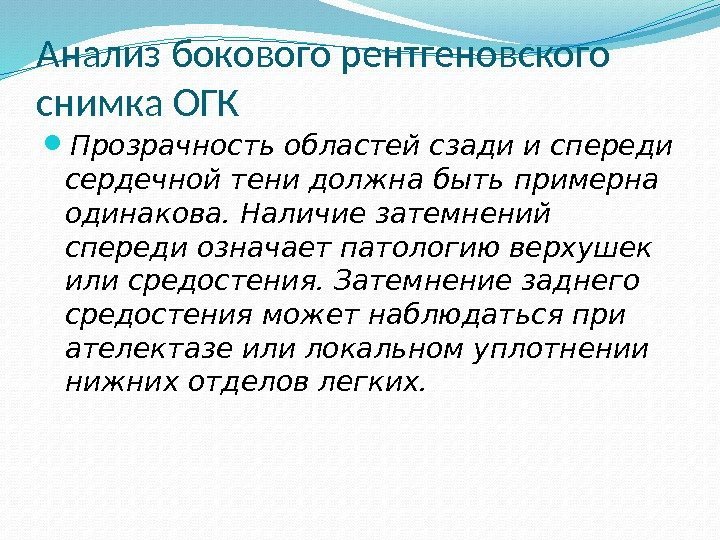 Анализ бокового рентгеновского снимка ОГК

• Прозрачность областей сзади и спереди сердечной тени должна быть примерна одинакова. Наличие затемнений спереди означает патологию верхушек или средостения. Затемнение заднего средостения может наблюдаться при ателектазе или локальном уплотнении нижних отделов легких.